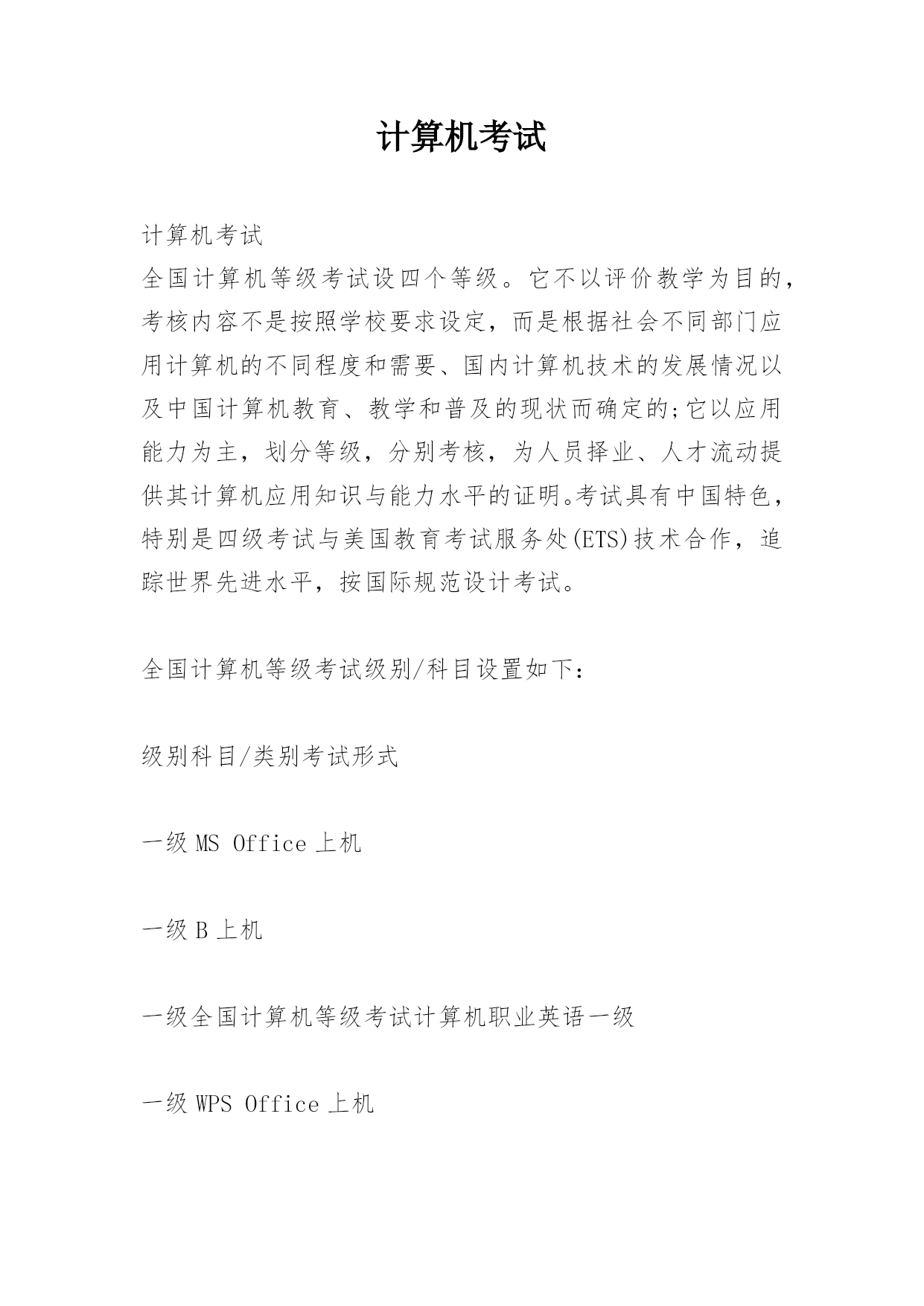 计算机考试

计算机考试
全国计算机等级考试设四个等级。它不以评价教学为目的，考核内容不是按照学校要求设定，而是根据社会不同部门应用计算机的不同程度和需要、国内计算机技术的发展情况以及中国计算机教育、教学和普及的现状而确定的;它以应用能力为主，划分等级，分别考核，为人员择业、人才流动提供其计算机应用知识与能力水平的证明。考试具有中国特色，特别是四级考试与美国教育考试服务处(ETS)技术合作，追踪世界先进水平，按国际规范设计考试。

全国计算机等级考试级别/科目设置如下：

级别科目/类别考试形式

一级 MS Office 上机

一级 B 上机

一级全国计算机等级考试计算机职业英语一级

一级 WPS Office 上机